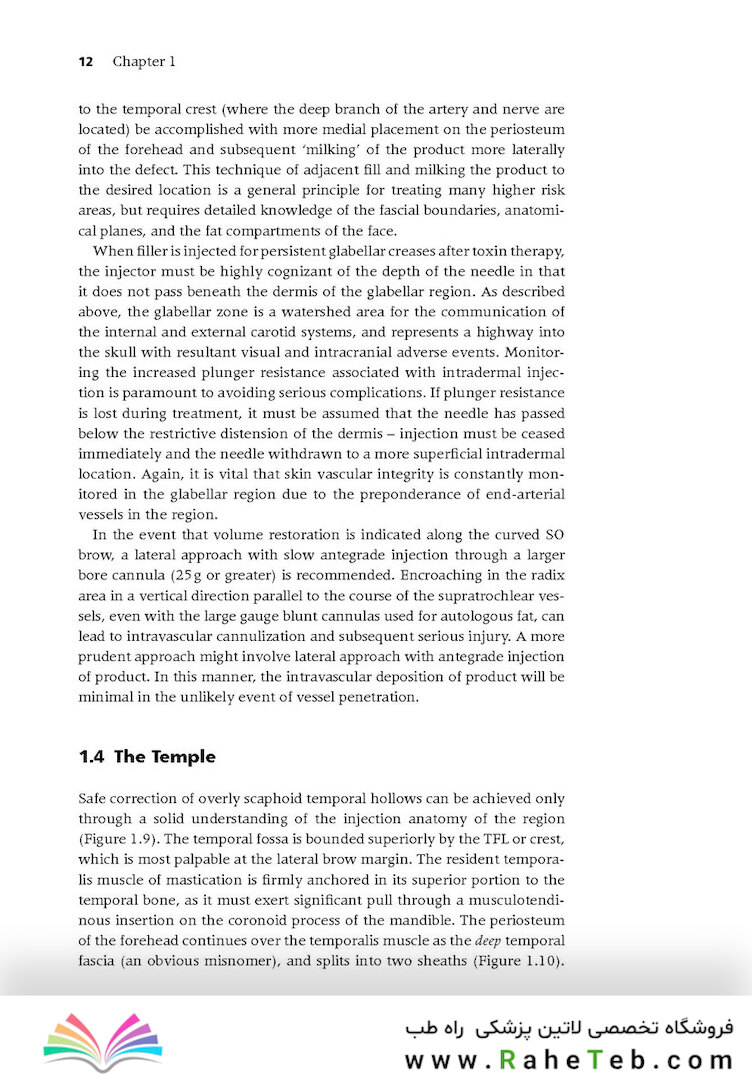 12 Chapter 1

to the temporal crest (where the deep branch of the artery and nerve are located) be accomplished with more medial placement on the periosteum of the forehead and subsequent 'milking' of the product more laterally into the defect. This technique of adjacent fill and milking the product to the desired location is a general principle for treating many higher risk areas, but requires detailed knowledge of the fascial boundaries, anatomical planes, and the fat compartments of the face.

When filler is injected for persistent glabellar creases after toxin therapy, the injector must be highly cognizant of the depth of the needle in that it does not pass beneath the dermis of the glabellar region. As described above, the glabellar zone is a watershed area for the communication of the internal and external carotid systems, and represents a highway into the skull with resultant visual and intracranial adverse events. Monitoring the increased plunger resistance associated with intradermal injection is paramount to avoiding serious complications. If plunger resistance is lost during treatment, it must be assumed that the needle has passed below the restrictive distension of the dermis – injection must be ceased immediately and the needle withdrawn to a more superficial intradermal location. Again, it is vital that skin vascular integrity is constantly monitored in the glabellar region due to the preponderance of end-arterial vessels in the region.

In the event that volume restoration is indicated along the curved SO brow, a lateral approach with slow antegrade injection through a larger bore cannula (25 g or greater) is recommended. Encroaching in the radix area in a vertical direction parallel to the course of the supratrochlear vessels, even with the large gauge blunt cannulas used for autologous fat, can lead to intravascular cannulization and subsequent serious injury. A more prudent approach might involve lateral approach with antegrade injection of product. In this manner, the intravascular deposition of product will be minimal in the unlikely event of vessel penetration.

1.4 The Temple

Safe correction of overly scaphoid temporal hollows can be achieved only through a solid understanding of the injection anatomy of the region (Figure 1.9). The temporal fossa is bounded superiorly by the TFL or crest, which is most palpable at the lateral brow margin. The resident temporalis muscle of mastication is firmly anchored in its superior portion to the temporal bone, as it must exert significant pull through a musculotendinous insertion on the coronoid process of the mandible. The periosteum of the forehead continues over the temporalis muscle as the deep temporal fascia (an obvious misnomer), and splits into two sheaths (Figure 1.10).

فروشگاه تخصصی لاتین پزشکی راه طب
www.RaheTeb.com